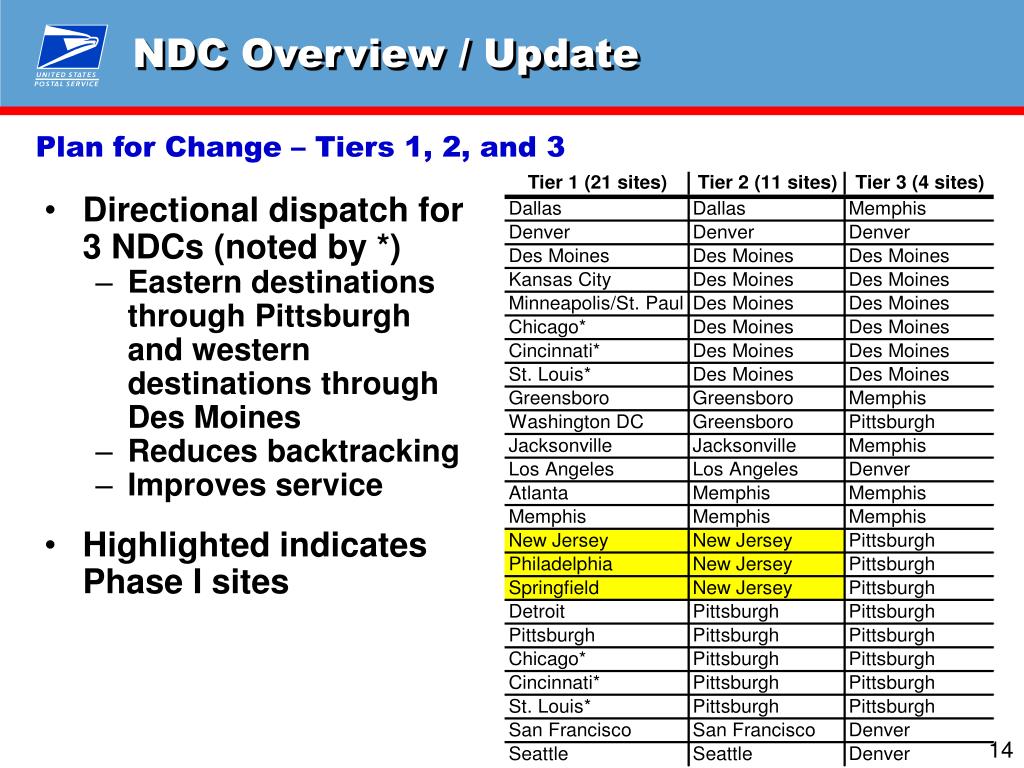 UNITED STATES POSTAL SERVICE

NDC Overview / Update

Plan for Change – Tiers 1, 2, and 3

• Directional dispatch for 3 NDCs (noted by *)
– Eastern destinations through Pittsburgh and western destinations through Des Moines
– Reduces backtracking
– Improves service

• Highlighted indicates Phase I sites

| Tier 1 (21 sites) | Tier 2 (11 sites) | Tier 3 (4 sites) |
|---|---|---|
| Dallas | Dallas | Memphis |
| Denver | Denver | Denver |
| Des Moines | Des Moines | Des Moines |
| Kansas City | Des Moines | Des Moines |
| Minneapolis/St. Paul | Des Moines | Des Moines |
| Chicago* | Des Moines | Des Moines |
| Cincinnati* | Des Moines | Des Moines |
| St. Louis* | Des Moines | Des Moines |
| Greensboro | Greensboro | Memphis |
| Washington DC | Greensboro | Pittsburgh |
| Jacksonville | Jacksonville | Memphis |
| Los Angeles | Los Angeles | Denver |
| Atlanta | Memphis | Memphis |
| Memphis | Memphis | Memphis |
| New Jersey | New Jersey | Pittsburgh |
| Philadelphia | New Jersey | Pittsburgh |
| Springfield | New Jersey | Pittsburgh |
| Detroit | Pittsburgh | Pittsburgh |
| Pittsburgh | Pittsburgh | Pittsburgh |
| Chicago* | Pittsburgh | Pittsburgh |
| Cincinnati* | Pittsburgh | Pittsburgh |
| St. Louis* | Pittsburgh | Pittsburgh |
| San Francisco | San Francisco | Denver |
| Seattle | Seattle | Denver |

14